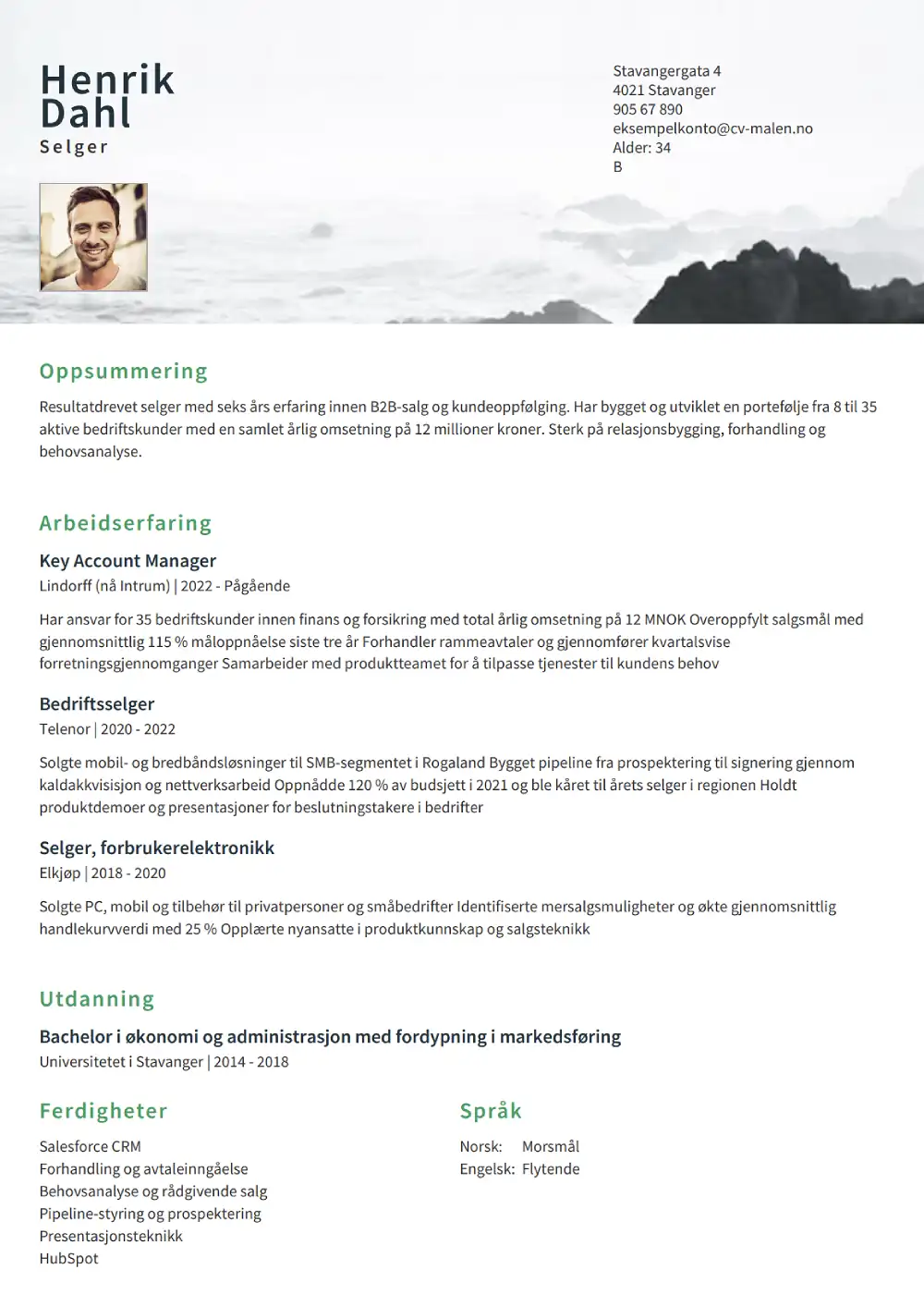 Henrik
Dahl
Selger

Stavangergata 4
4021 Stavanger
905 67 890
eksempelkonto@cv-malen.no
Alder: 34
B

Oppsummering

Resultatdrevet selger med seks års erfaring innen B2B-salg og kundeoppfølging. Har bygget og utviklet en portefølje fra 8 til 35 aktive bedriftskunder med en samlet årlig omsetning på 12 millioner kroner. Sterk på relasjonsbygging, forhandling og behovsanalyse.

Arbeidserfaring

Key Account Manager
Lindorff (nå Intrum) | 2022 - Pågående

Har ansvar for 35 bedriftskunder innen finans og forsikring med total årlig omsetning på 12 MNOK Overoppfylt salgsmål med gjennomsnittlig 115 % måloppnåelse siste tre år Forhandler rammeavtaler og gjennomfører kvartalsvise forretningsgjennomganger Samarbeider med produktteamet for å tilpasse tjenester til kundens behov

Bedriftsselger
Telenor | 2020 - 2022

Solgte mobil- og bredbåndsløsninger til SMB-segmentet i Rogaland Bygget pipeline fra prospektering til signering gjennom kaldakkvisisjon og nettverksarbeid Oppnådde 120 % av budsjett i 2021 og ble kåret til årets selger i regionen Holdt produktdemoer og presentasjoner for beslutningstakere i bedrifter

Selger, forbrukerelektronikk
Elkjøp | 2018 - 2020

Solgte PC, mobil og tilbehør til privatpersoner og småbedrifter Identifiserte mersalgsmuligheter og økte gjennomsnittlig handlekurvverdi med 25 % Opplærte nyansatte i produktkunnskap og salgsteknikk

Utdanning

Bachelor i økonomi og administrasjon med fordypning i markedsføring
Universitetet i Stavanger | 2014 - 2018

Ferdigheter

Salesforce CRM
Forhandling og avtaleinngåelse
Behovsanalyse og rådgivende salg
Pipeline-styring og prospektering
Presentasjonsteknikk
HubSpot

Språk

Norsk: Morsmål
Engelsk: Flytende